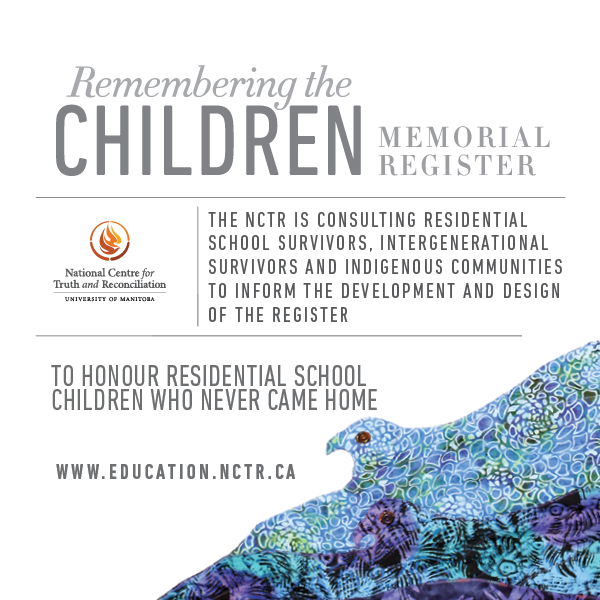 Remembering the
CHILDREN MEMORIAL REGISTER

National Centre for Truth and Reconciliation
UNIVERSITY OF MANITOBA

THE NCTR IS CONSULTING RESIDENTIAL SCHOOL SURVIVORS, INTERGENERATIONAL SURVIVORS AND INDIGENOUS COMMUNITIES TO INFORM THE DEVELOPMENT AND DESIGN OF THE REGISTER

TO HONOUR RESIDENTIAL SCHOOL CHILDREN WHO NEVER CAME HOME

WWW.EDUCATION.NCTR.CA